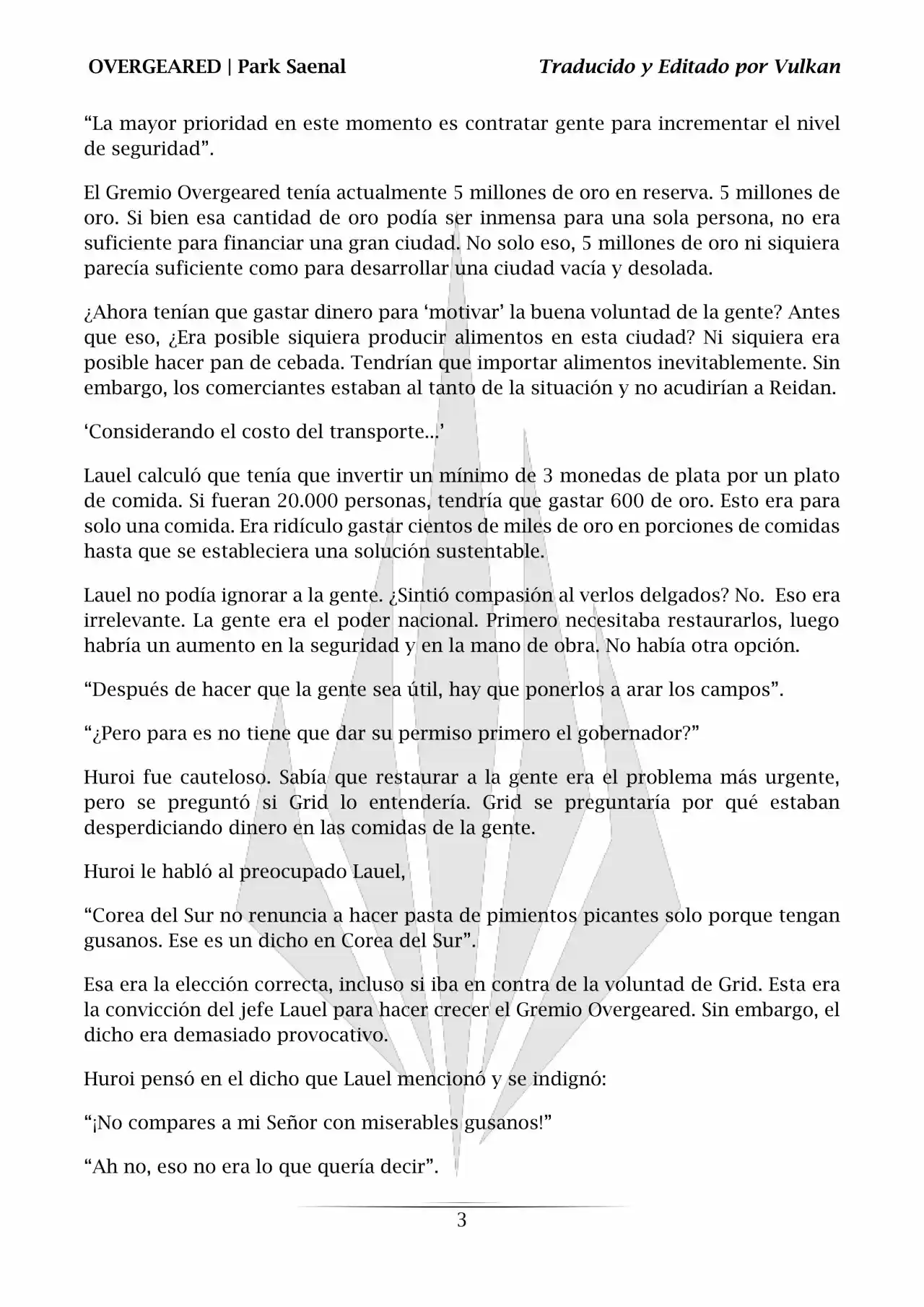 OVERGEARED | Park Saenal Traducido y Editado por Vulkan

“La mayor prioridad en este momento es contratar gente para incrementar el nivel de seguridad”.

El Gremio Overgeared tenía actualmente 5 millones de oro en reserva. 5 millones de oro. Si bien esa cantidad de oro podía ser inmensa para una sola persona, no era suficiente para financiar una gran ciudad. No solo eso, 5 millones de oro ni siquiera parecía suficiente como para desarrollar una ciudad vacía y desolada.

¿Ahora tenían que gastar dinero para ‘motivar’ la buena voluntad de la gente? Antes que eso, ¿Era posible siquiera producir alimentos en esta ciudad? Ni siquiera era posible hacer pan de cebada. Tendrían que importar alimentos inevitablemente. Sin embargo, los comerciantes estaban al tanto de la situación y no acudirían a Reidan.

‘Considerando el costo del transporte...’

Lauel calculó que tenía que invertir un mínimo de 3 monedas de plata por un plato de comida. Si fueran 20.000 personas, tendría que gastar 600 de oro. Esto era para solo una comida. Era ridículo gastar cientos de miles de oro en porciones de comidas hasta que se estableciera una solución sustentable.

Lauel no podía ignorar a la gente. ¿Sintió compasión al verlos delgados? No. Eso era irrelevante. La gente era el poder nacional. Primero necesitaba restaurarlos, luego habría un aumento en la seguridad y en la mano de obra. No había otra opción.

“Después de hacer que la gente sea útil, hay que ponerlos a arar los campos”.

“¿Pero para es no tiene que dar su permiso primero el gobernador?”

Huroi fue cauteloso. Sabía que restaurar a la gente era el problema más urgente, pero se preguntó si Grid lo entendería. Grid se preguntaría por qué estaban desperdiciando dinero en las comidas de la gente.

Huroi le habló al preocupado Lauel,

“Corea del Sur no renuncia a hacer pasta de pimientos picantes solo porque tengan gusanos. Ese es un dicho en Corea del Sur”.

Esa era la elección correcta, incluso si iba en contra de la voluntad de Grid. Esta era la convicción del jefe Lauel para hacer crecer el Gremio Overgeared. Sin embargo, el dicho era demasiado provocativo.

Huroi pensó en el dicho que Lauel mencionó y se indignó:

“¡No compares a mi Señor con miserables gusanos!”

“Ah no, eso no era lo que quería decir”.

3